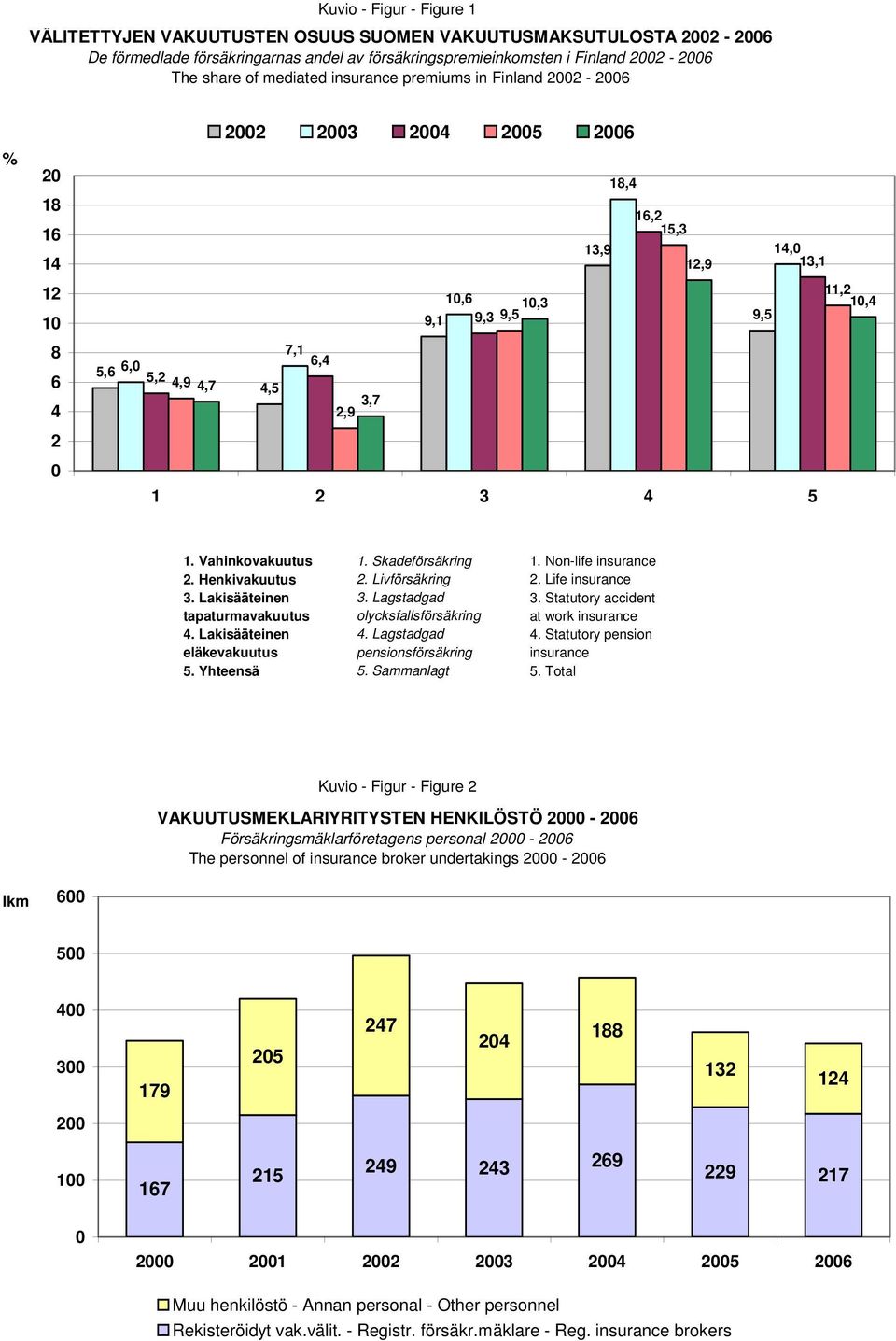 Kuvio - Figur - Figure 1

VÄLITETTYJEN VAKUUTUSTEN OSUUS SUOMEN VAKUUTUSMAKSUTULOSTA 2002 - 2006
De förmedlade försäkringarnas andel av försäkringspremieinkomsten i Finland 2002 - 2006
The share of mediated insurance premiums in Finland 2002 - 2006

2002 2003 2004 2005 2006

%
20
18
16
14
12
10
8
6
4
2
0

5,6 6,0 5,2 4,9 4,7
4,5 7,1 6,4 2,9 3,7
9,1 10,6 9,3 9,5 10,3
13,9 18,4 16,2 15,3 12,9
9,5 14,0 13,1 11,2 10,4

1 2 3 4 5

1. Vahinkovakuutus
2. Henkivakuutus
3. Lakisääteinen tapaturmavakuutus
4. Lakisääteinen eläkevakuutus
5. Yhteensä

1. Skadeförsäkring
2. Livförsäkring
3. Lagstadgad olycksfallsförsäkring
4. Lagstadgad pensionsförsäkring
5. Sammanlagt

1. Non-life insurance
2. Life insurance
3. Statutory accident at work insurance
4. Statutory pension insurance
5. Total

Kuvio - Figur - Figure 2

VAKUUTUSMEKLARIYRITYSTEN HENKILÖSTÖ 2000 - 2006
Försäkringsmäklarföretagens personal 2000 - 2006
The personnel of insurance broker undertakings 2000 - 2006

lkm
600
500
400
300
200
100
0

179 205 247 204 188 132 124
167 215 249 243 269 229 217

2000 2001 2002 2003 2004 2005 2006

Muu henkilöstö - Annan personal - Other personnel
Rekisteröidyt vak.välit. - Registr. försäkr.mäklare - Reg. insurance brokers